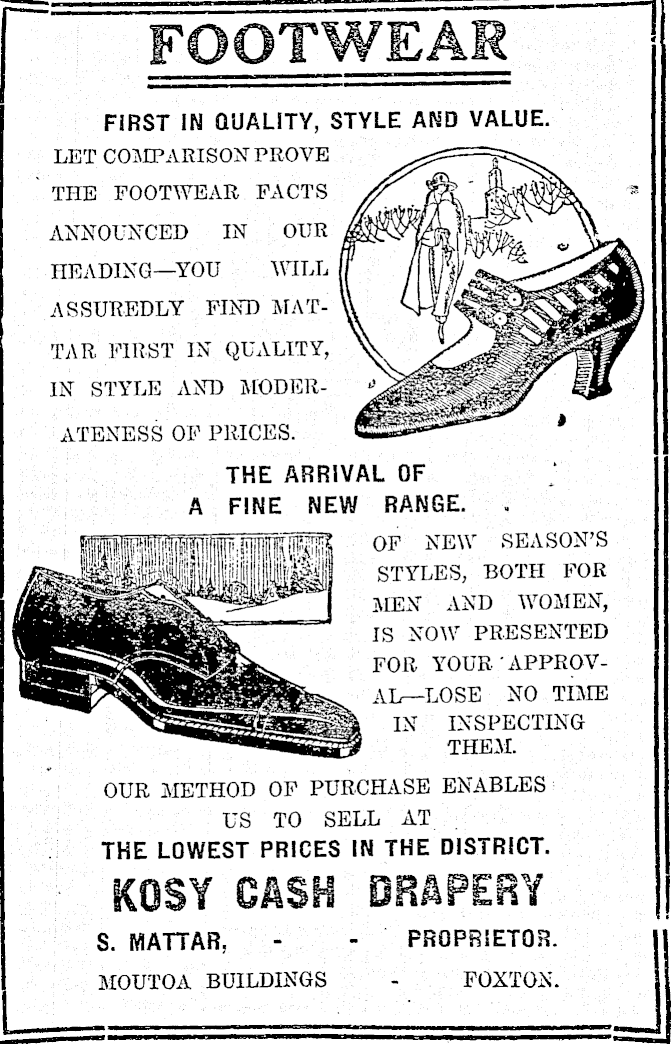 FOOTWEAR

FIRST IN QUALITY, STYLE AND VALUE.

LET COMPARISON PROVE THE FOOTWEAR FACTS ANNOUNCED IN OUR HEADING—YOU WILL ASSUREDLY FIND MATTAR FIRST IN QUALITY, IN STYLE AND MODERATENESS OF PRICES.

THE ARRIVAL OF
A FINE NEW RANGE.

OF NEW SEASON'S STYLES, BOTH FOR MEN AND WOMEN, IS NOW PRESENTED FOR YOUR APPROVAL—LOSE NO TIME IN INSPECTING THEM.

OUR METHOD OF PURCHASE ENABLES US TO SELL AT
THE LOWEST PRICES IN THE DISTRICT.

KOSY CASH DRAPERY

S. MATTAR, - - PROPRIETOR.

MOUTOA BUILDINGS - FOXTON.